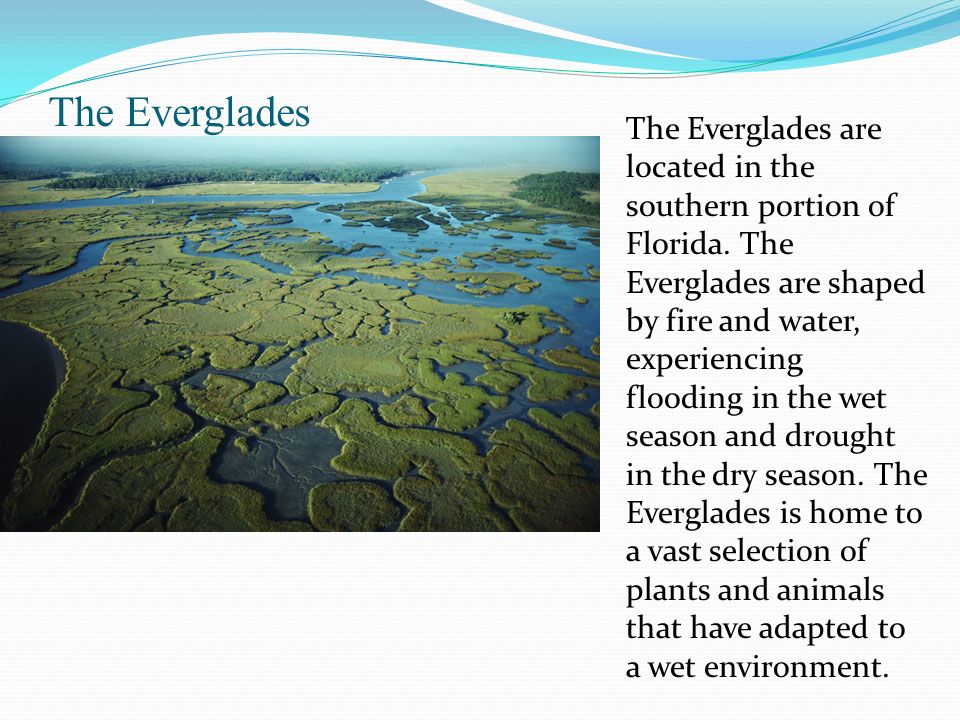 The Everglades

The Everglades are located in the southern portion of Florida. The Everglades are shaped by fire and water, experiencing flooding in the wet season and drought in the dry season. The Everglades is home to a vast selection of plants and animals that have adapted to a wet environment.